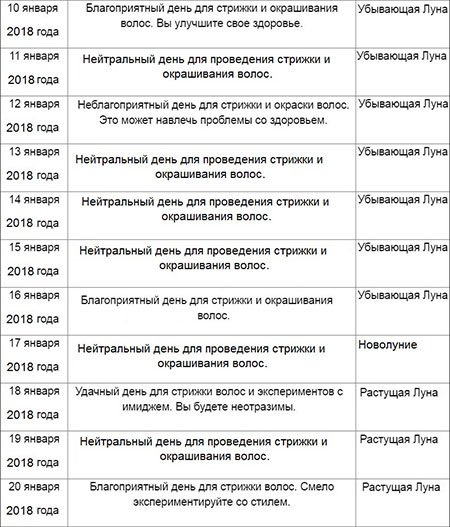 | | | |
|---|---|---|
| 10 января 2018 года | Благоприятный день для стрижки и окрашивания волос. Вы улучшите свое здоровье. | Убывающая Луна |
| 11 января 2018 года | Нейтральный день для проведения стрижки и окрашивания волос. | Убывающая Луна |
| 12 января 2018 года | Неблагоприятный день для стрижки и окраски волос. Это может навлечь проблемы со здоровьем. | Убывающая Луна |
| 13 января 2018 года | Нейтральный день для проведения стрижки и окрашивания волос. | Убывающая Луна |
| 14 января 2018 года | Нейтральный день для проведения стрижки и окрашивания волос. | Убывающая Луна |
| 15 января 2018 года | Нейтральный день для проведения стрижки и окрашивания волос. | Убывающая Луна |
| 16 января 2018 года | Благоприятный день для стрижки и окрашивания волос. | Убывающая Луна |
| 17 января 2018 года | Нейтральный день для проведения стрижки и окрашивания волос. | Новолуние |
| 18 января 2018 года | Удачный день для стрижки волос и экспериментов с имиджем. Вы будете неотразимы. | Растущая Луна |
| 19 января 2018 года | Нейтральный день для проведения стрижки и окрашивания волос. | Растущая Луна |
| 20 января 2018 года | Благоприятный день для стрижки волос. Смело экспериментируйте со стилем. | Растущая Луна |